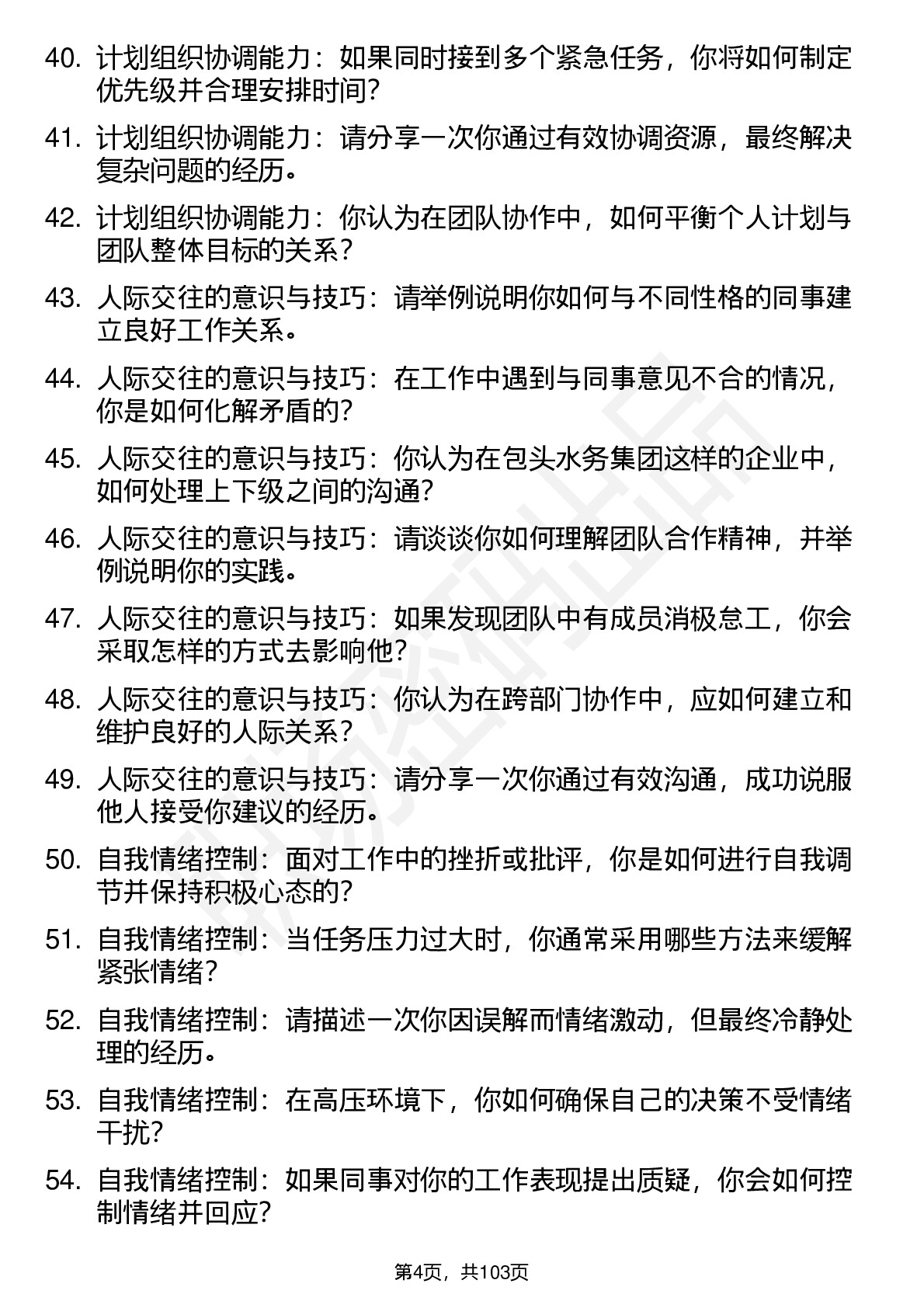 40. 计划组织协调能力：如果同时接到多个紧急任务，你将如何制定优先级并合理安排时间？

41. 计划组织协调能力：请分享一次你通过有效协调资源，最终解决复杂问题的经历。

42. 计划组织协调能力：你认为在团队协作中，如何平衡个人计划与团队整体目标的关系？

43. 人际交往的意识与技巧：请举例说明你如何与不同性格的同事建立良好工作关系。

44. 人际交往的意识与技巧：在工作中遇到与同事意见不合的情况，你是如何化解矛盾的？

45. 人际交往的意识与技巧：你认为在包头水务集团这样的企业中，如何处理上下级之间的沟通？

46. 人际交往的意识与技巧：请谈谈你如何理解团队合作精神，并举例说明你的实践。

47. 人际交往的意识与技巧：如果发现团队中有成员消极怠工，你会采取怎样的方式去影响他？

48. 人际交往的意识与技巧：你认为在跨部门协作中，应如何建立和维护良好的人际关系？

49. 人际交往的意识与技巧：请分享一次你通过有效沟通，成功说服他人接受你建议的经历。

50. 自我情绪控制：面对工作中的挫折或批评，你是如何进行自我调节并保持积极心态的？

51. 自我情绪控制：当任务压力过大时，你通常采用哪些方法来缓解紧张情绪？

52. 自我情绪控制：请描述一次你因误解而情绪激动，但最终冷静处理的经历。

53. 自我情绪控制：在高压环境下，你如何确保自己的决策不受情绪干扰？

54. 自我情绪控制：如果同事对你的工作表现提出质疑，你会如何控制情绪并回应？

第4页，共103页